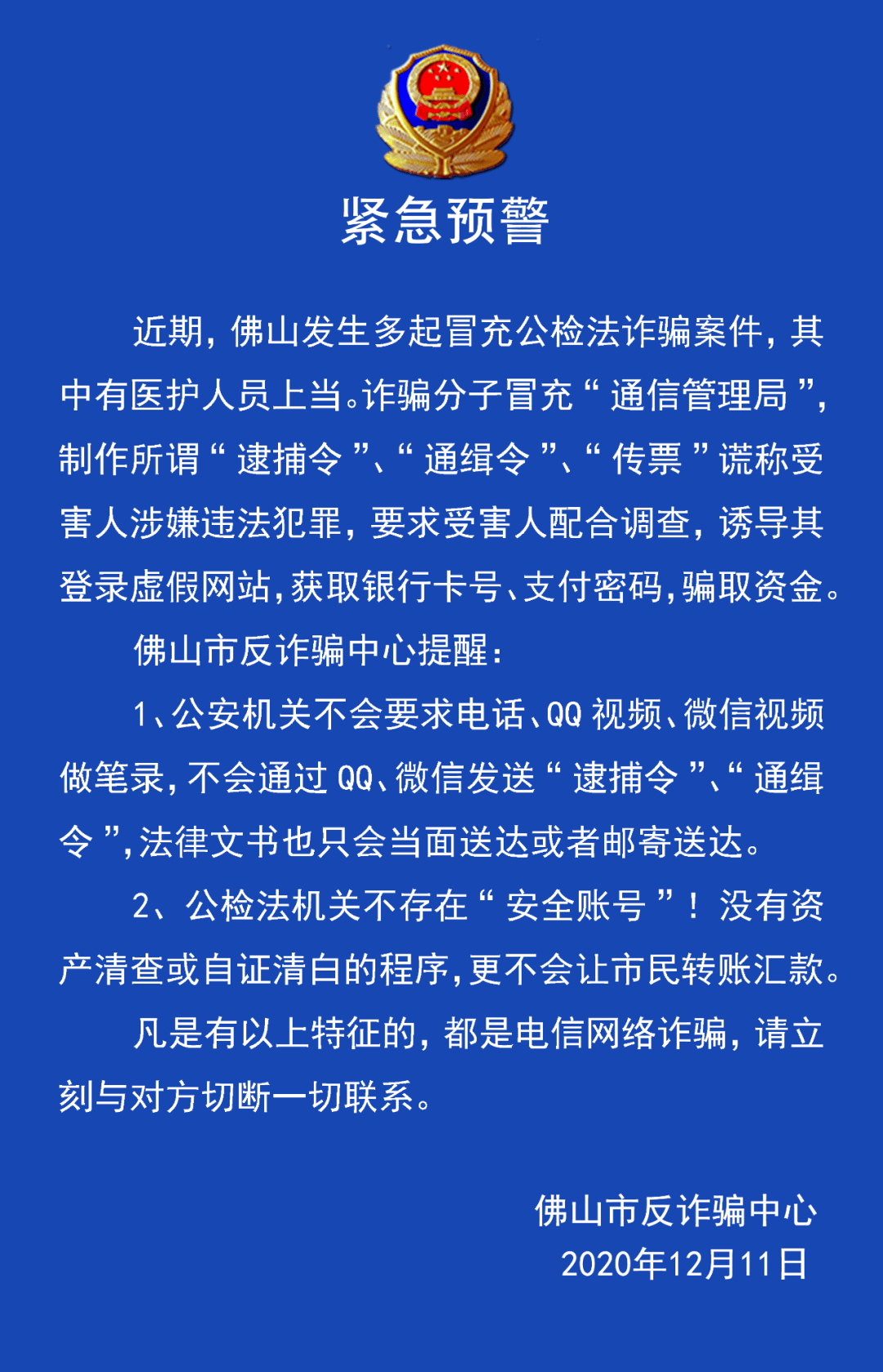 紧急预警

近期，佛山发生多起冒充公检法诈骗案件，其中有医护人员上当。诈骗分子冒充“通信管理局”，制作所谓“逮捕令”、“通缉令”、“传票”谎称受害人涉嫌违法犯罪，要求受害人配合调查，诱导其登录虚假网站，获取银行卡号、支付密码，骗取资金。

佛山市反诈骗中心提醒：

1、公安机关不会要求电话、QQ视频、微信视频做笔录，不会通过QQ、微信发送“逮捕令”、“通缉令”，法律文书也只会当面送达或者邮寄送达。

2、公检法机关不存在“安全账号”！没有资产清查或自证清白的程序，更不会让市民转账汇款。

凡是有以上特征的，都是电信网络诈骗，请立刻与对方切断一切联系。

佛山市反诈骗中心
2020年12月11日